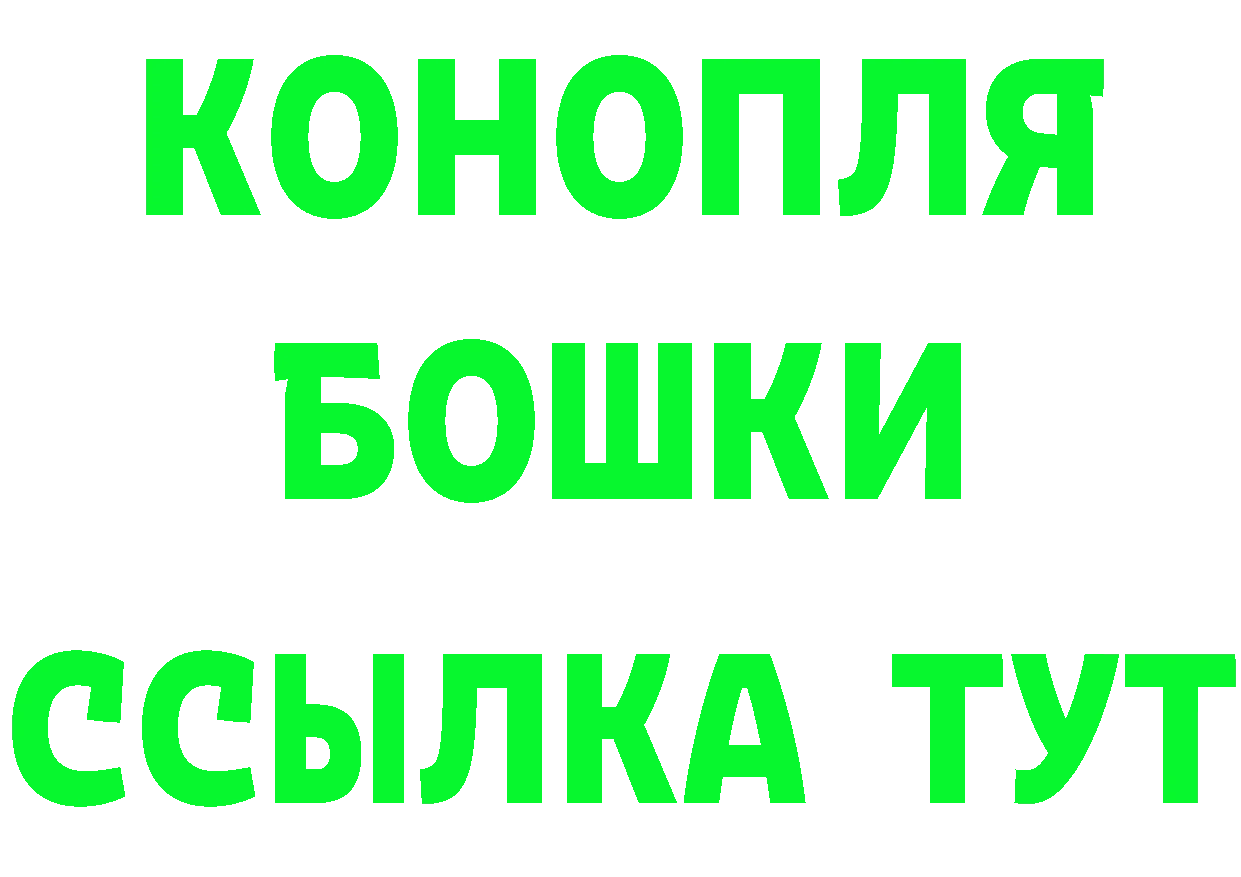 КОНОПЛЯ
БОШКИ
ССЫЛКА ТУТ